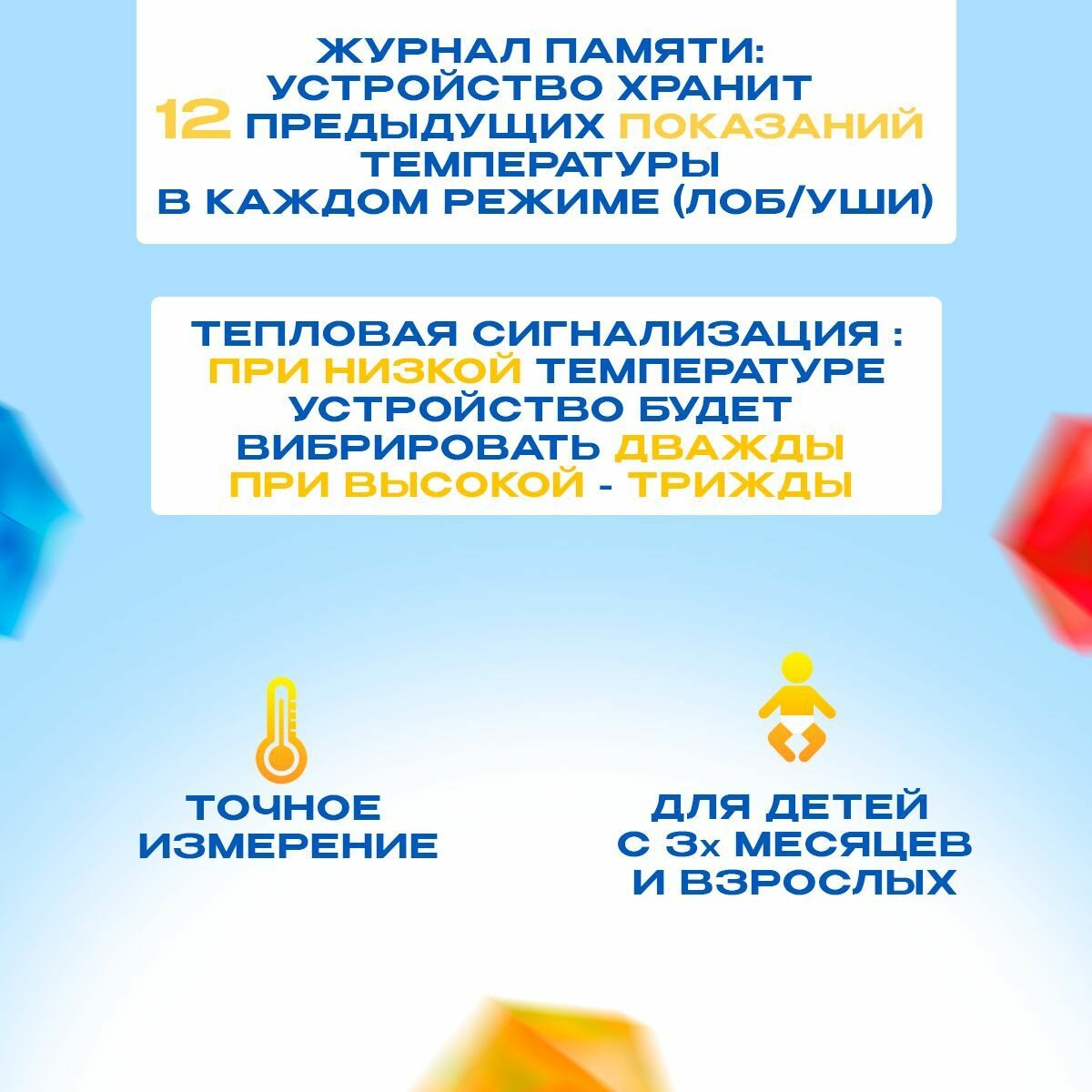 ЖУРНАЛ ПАМЯТИ: УСТРОЙСТВО ХРАНИТ 12 ПРЕДЫДУЩИХ ПОКАЗАНИЙ ТЕМПЕРАТУРЫ В КАЖДОМ РЕЖИМЕ (ЛОБ/УШИ)

ТЕПЛОВАЯ СИГНАЛИЗАЦИЯ : ПРИ НИЗКОЙ ТЕМПЕРАТУРЕ УСТРОЙСТВО БУДЕТ ВИБРИРОВАТЬ ДВАЖДЫ ПРИ ВЫСОКОЙ - ТРИЖДЫ

ТОЧНОЕ ИЗМЕРЕНИЕ

ДЛЯ ДЕТЕЙ С 3х МЕСЯЦЕВ И ВЗРОСЛЫХ